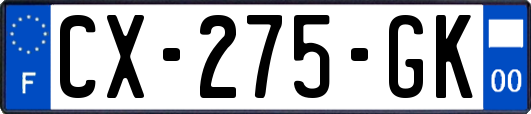 F
CX-275-GK
00